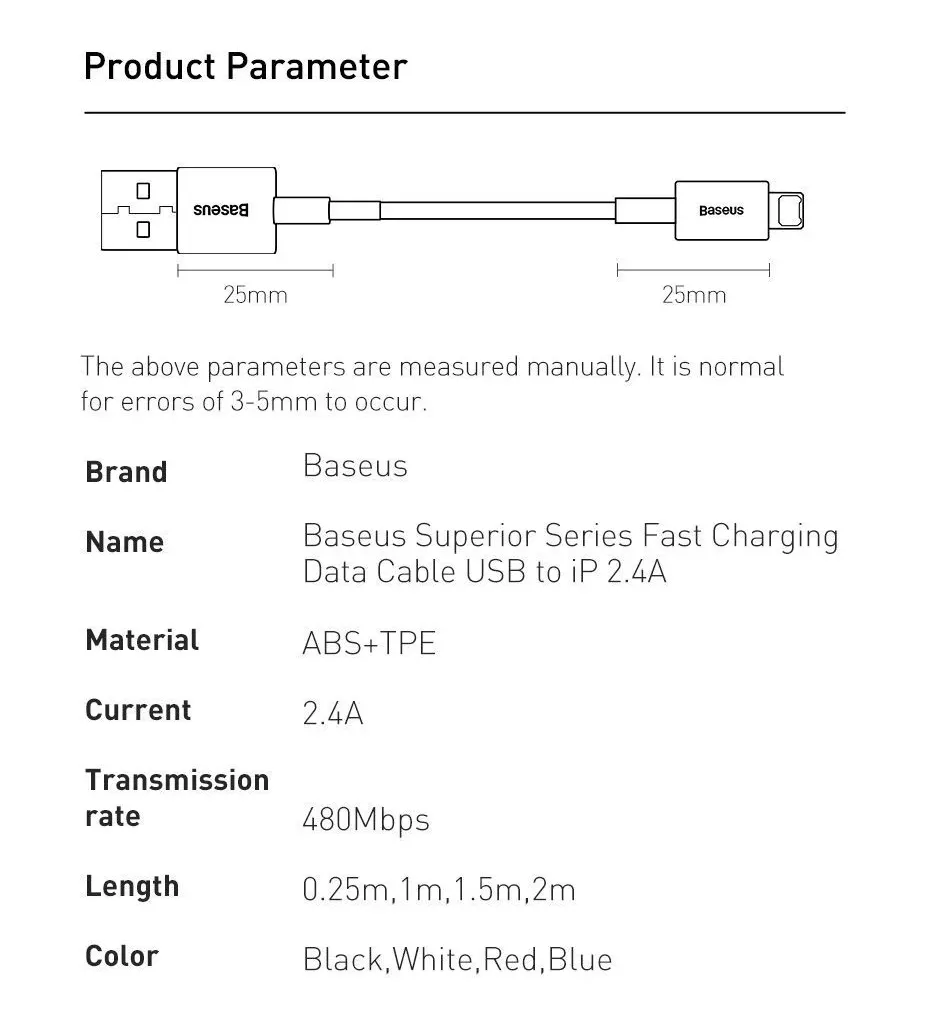 Product Parameter

Baseus

Baseus

25mm

25mm

The above parameters are measured manually. It is normal for errors of 3-5mm to occur.

| Brand | Baseus |
|---|---|
| Name | Baseus Superior Series Fast Charging Data Cable USB to iP 2.4A |
| Material | ABS+TPE |
| Current | 2.4A |
| Transmission rate | 480Mbps |
| Length | 0.25m,1m,1.5m,2m |
| Color | Black,White,Red,Blue |